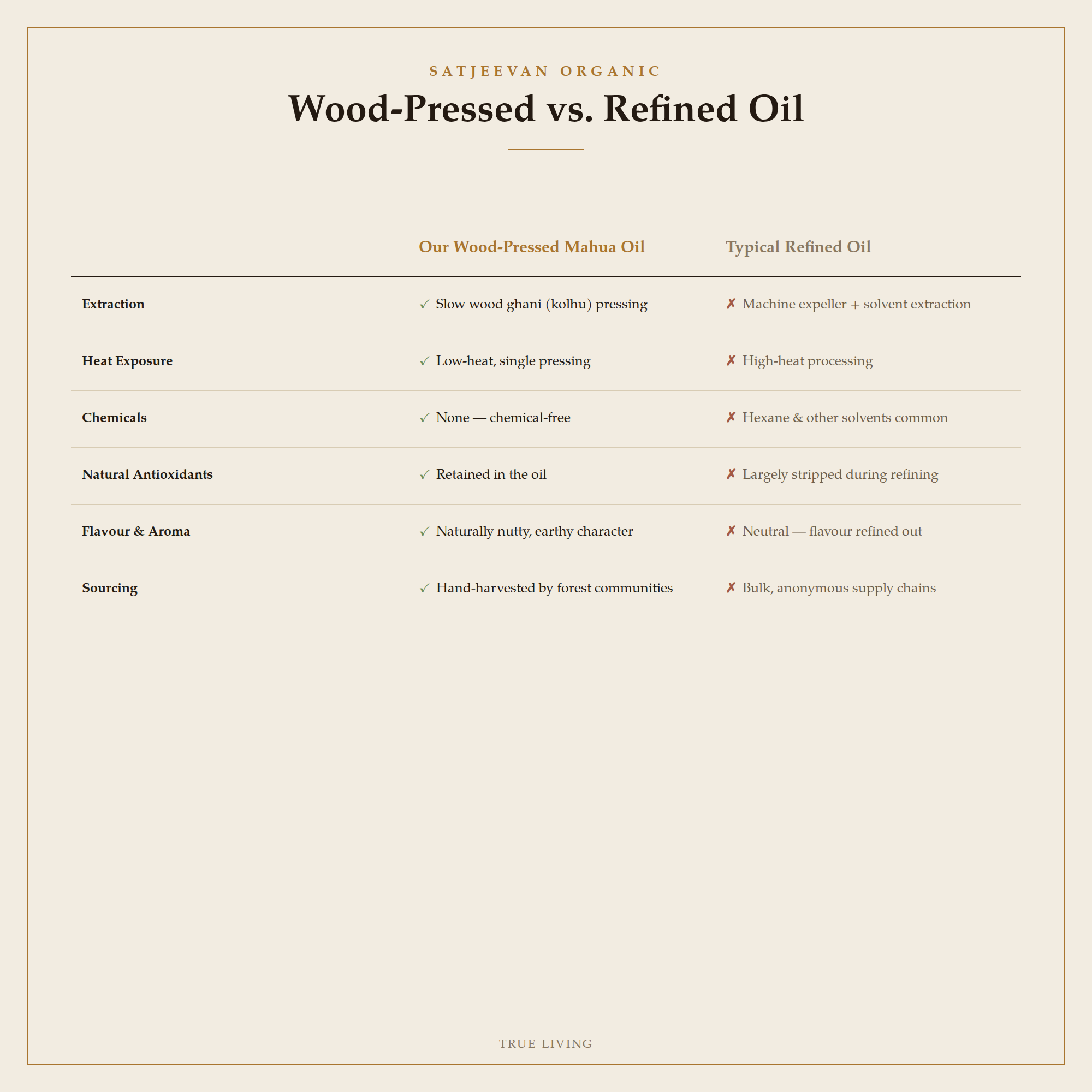 SATJEEVAN ORGANIC

Wood-Pressed vs. Refined Oil

| | Our Wood-Pressed Mahua Oil | Typical Refined Oil |
|---|---|---|
| Extraction | ✓ Slow wood ghani (kolhu) pressing | ✗ Machine expeller + solvent extraction |
| Heat Exposure | ✓ Low-heat, single pressing | ✗ High-heat processing |
| Chemicals | ✓ None — chemical-free | ✗ Hexane & other solvents common |
| Natural Antioxidants | ✓ Retained in the oil | ✗ Largely stripped during refining |
| Flavour & Aroma | ✓ Naturally nutty, earthy character | ✗ Neutral — flavour refined out |
| Sourcing | ✓ Hand-harvested by forest communities | ✗ Bulk, anonymous supply chains |

TRUE LIVING